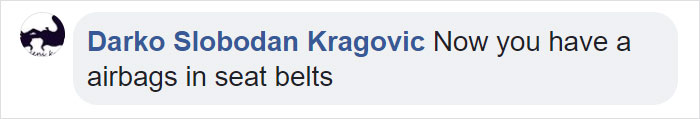 Darko Slobodan Kragovic Now you have a airbags in seat belts